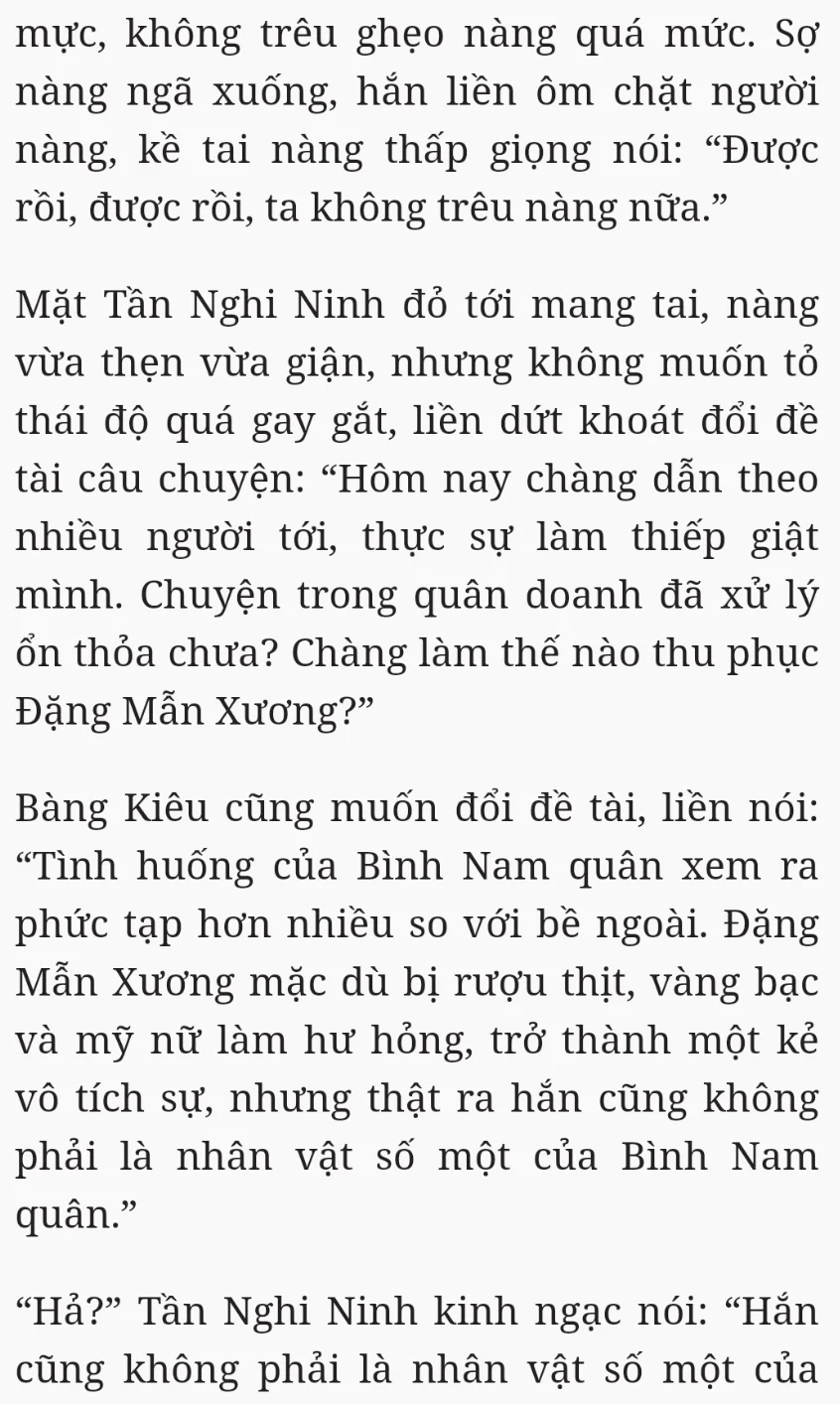 mực, không trêu ghẹo nàng quá mức. Sợ nàng ngã xuống, hắn liền ôm chặt người nàng, kề tai nàng thấp giọng nói: “Được rồi, được rồi, ta không trêu nàng nữa.”

Mặt Tần Nghi Ninh đỏ tới mang tai, nàng vừa thẹn vừa giận, nhưng không muốn tỏ thái độ quá gay gắt, liền dứt khoát đổi đề tài câu chuyện: “Hôm nay chàng dẫn theo nhiều người tới, thực sự làm thiếp giật mình. Chuyện trong quân doanh đã xử lý ổn thỏa chưa? Chàng làm thế nào thu phục Đặng Mẫn Xương?”

Bàng Kiêu cũng muốn đổi đề tài, liền nói: “Tình huống của Bình Nam quân xem ra phức tạp hơn nhiều so với bề ngoài. Đặng Mẫn Xương mặc dù bị rượu thịt, vàng bạc và mỹ nữ làm hư hỏng, trở thành một kẻ vô tích sự, nhưng thật ra hắn cũng không phải là nhân vật số một của Bình Nam quân.”

“Hả?” Tần Nghi Ninh kinh ngạc nói: “Hắn cũng không phải là nhân vật số một của